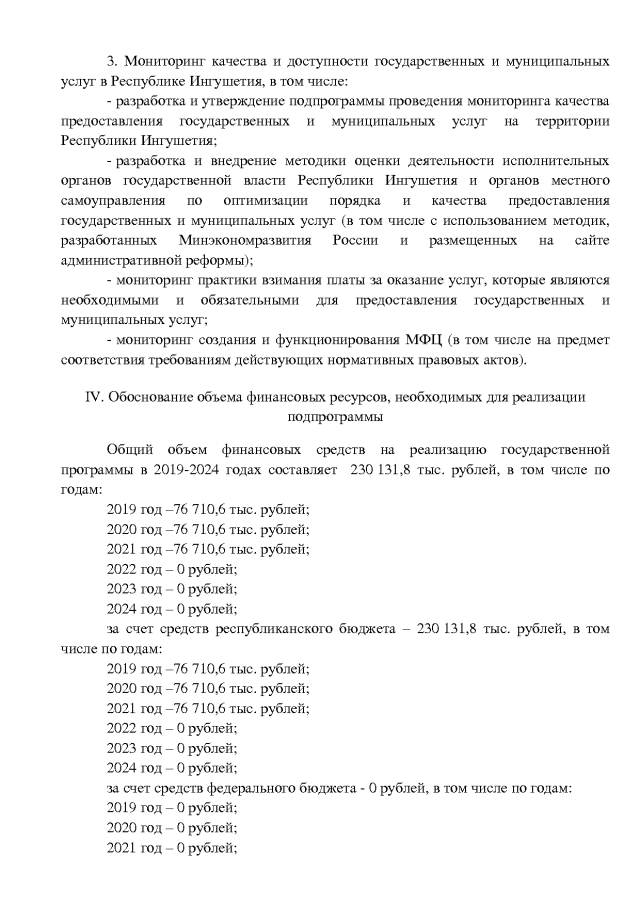 3. Мониторинг качества и доступности государственных и муниципальных услуг в Республике Ингушетия, в том числе:

- разработка и утверждение подпрограммы проведения мониторинга качества предоставления государственных и муниципальных услуг на территории Республики Ингушетия;

- разработка и внедрение методики оценки деятельности исполнительных органов государственной власти Республики Ингушетия и органов местного самоуправления по оптимизации порядка и качества предоставления государственных и муниципальных услуг (в том числе с использованием методик, разработанных Минэкономразвития России и размещенных на сайте административной реформы);

- мониторинг практики взимания платы за оказание услуг, которые являются необходимыми и обязательными для предоставления государственных и муниципальных услуг;

- мониторинг создания и функционирования МФЦ (в том числе на предмет соответствия требованиям действующих нормативных правовых актов).

IV. Обоснование объема финансовых ресурсов, необходимых для реализации подпрограммы

Общий объем финансовых средств на реализацию государственной программы в 2019-2024 годах составляет 230 131,8 тыс. рублей, в том числе по годам:

2019 год –76 710,6 тыс. рублей;
2020 год –76 710,6 тыс. рублей;
2021 год –76 710,6 тыс. рублей;
2022 год – 0 рублей;
2023 год – 0 рублей;
2024 год – 0 рублей;

за счет средств республиканского бюджета – 230 131,8 тыс. рублей, в том числе по годам:

2019 год –76 710,6 тыс. рублей;
2020 год –76 710,6 тыс. рублей;
2021 год –76 710,6 тыс. рублей;
2022 год – 0 рублей;
2023 год – 0 рублей;
2024 год – 0 рублей;

за счет средств федерального бюджета - 0 рублей, в том числе по годам:

2019 год – 0 рублей;
2020 год – 0 рублей;
2021 год – 0 рублей;